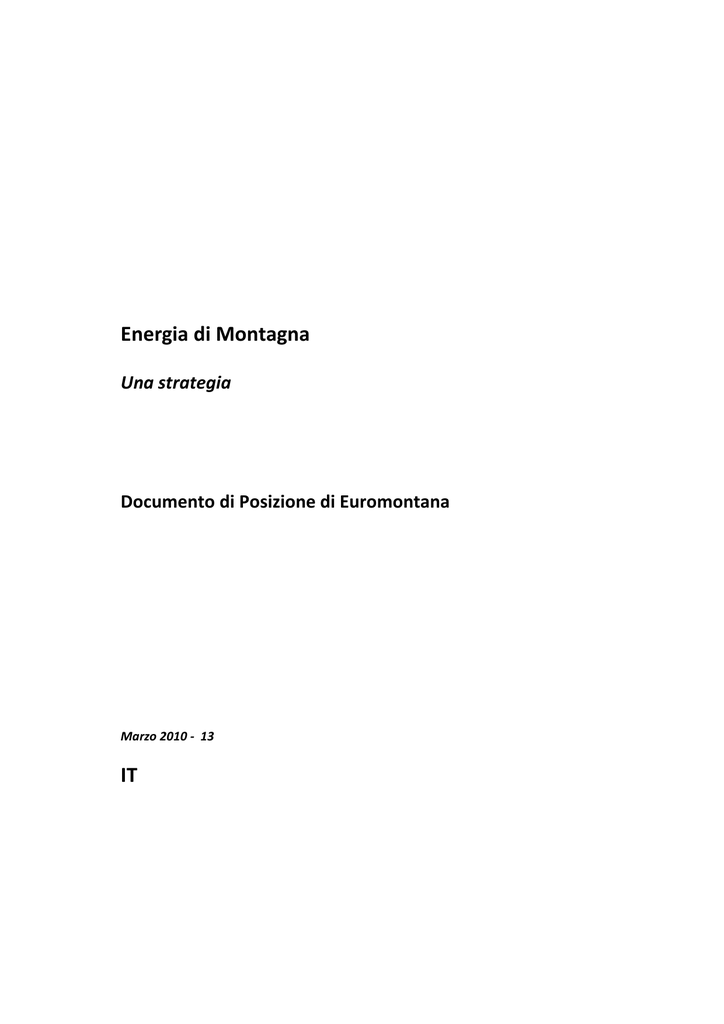 Energia di Montagna

Una strategia

Documento di Posizione di Euromontana

Marzo 2010 - 13

IT